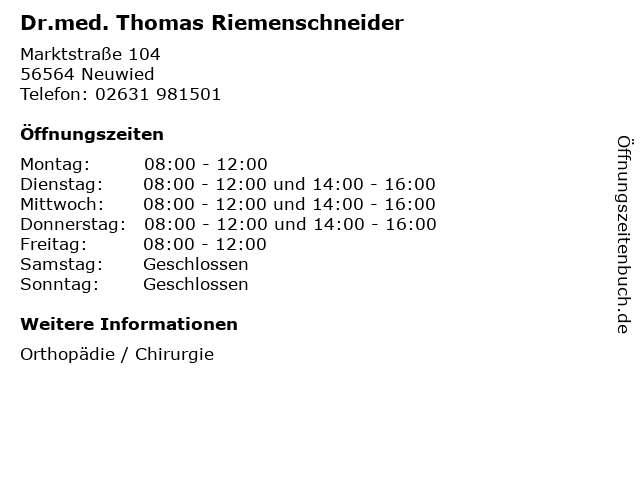 Dr.med. Thomas Riemenschneider

Marktstraße 104
56564 Neuwied
Telefon: 02631 981501

Öffnungszeiten

Montag: 08:00 - 12:00
Dienstag: 08:00 - 12:00 und 14:00 - 16:00
Mittwoch: 08:00 - 12:00 und 14:00 - 16:00
Donnerstag: 08:00 - 12:00 und 14:00 - 16:00
Freitag: 08:00 - 12:00
Samstag: Geschlossen
Sonntag: Geschlossen

Weitere Informationen

Orthopädie / Chirurgie

Öffnungszeitenbuch.de